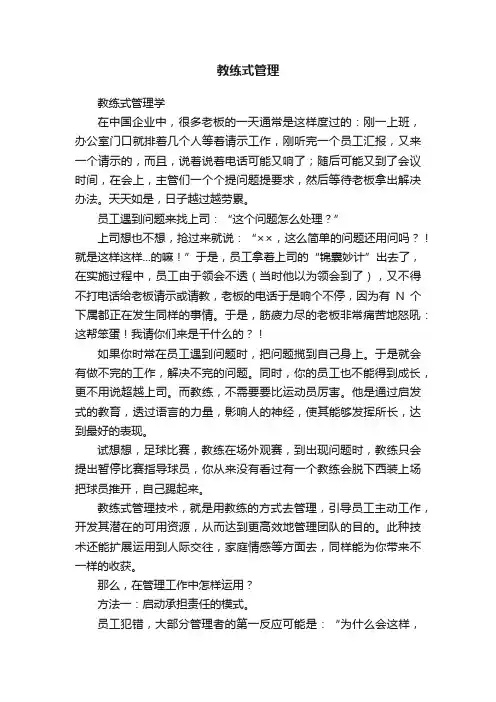 教练式管理

教练式管理学

在中国企业中，很多老板的一天通常是这样度过的：刚一上班，办公室门口就排着几个人等着请示工作，刚听完一个员工汇报，又来一个请示的，而且，说着说着电话可能又响了；随后可能又到了会议时间，在会上，主管们一个个提问题提要求，然后等待老板拿出解决办法。天天如是，日子越过越劳累。

员工遇到问题来找上司：“这个问题怎么处理？”

上司想也不想，抢过来就说：“××，这么简单的问题还用问吗？！就是这样这样...的嘛！”于是，员工拿着上司的“锦囊妙计”出去了，在实施过程中，员工由于领会不透（当时他以为领会到了），又不得不打电话给老板请示或请教，老板的电话于是响个不停，因为有 N 个下属都正在发生同样的事情。于是，筋疲力尽的老板非常痛苦地怒吼：这帮笨蛋！我请你们来是干什么的？！

如果你时常在员工遇到问题时，把问题揽到自己身上。于是就会有做不完的工作，解决不完的问题。同时，你的员工也不能得到成长，更不用说超越上司。而教练，不需要要比运动员厉害。他是通过启发式的教育，透过语言的力量，影响人的神经，使其能够发挥所长，达到最好的表现。

试想想，足球比赛，教练在场外观赛，到出现问题时，教练只会提出暂停比赛指导球员，你从来没有看过有一个教练会脱下西装上场把球员推开，自己踢起来。

教练式管理技术，就是用教练的方式去管理，引导员工主动工作，开发其潜在的可用资源，从而达到更高效地管理团队的目的。此种技术还能扩展运用到人际交往，家庭情感等方面去，同样能为你带来不一样的收获。

那么，在管理工作中怎样运用？

方法一：启动承担责任的模式。

员工犯错，大部分管理者的第一反应可能是：“为什么会这样，